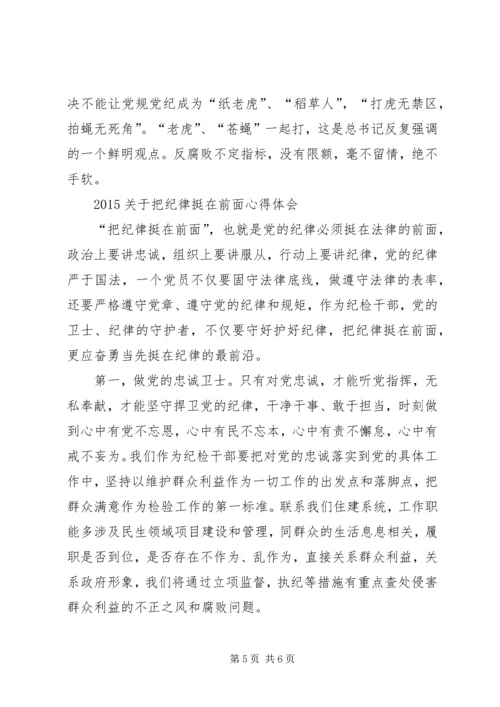 决不能让党规党纪成为“纸老虎”、“稻草人”，“打虎无禁区，拍蝇无死角”。“老虎”、“苍蝇”一起打，这是总书记反复强调的一个鲜明观点。反腐败不定指标，没有限额，毫不留情，绝不手软。

2015 关于把纪律挺在前面心得体会

“把纪律挺在前面”，也就是党的纪律必须挺在法律的前面，政治上要讲忠诚，组织上要讲服从，行动上要讲纪律，党的纪律严于国法，一个党员不仅要固守法律底线，做遵守法律的表率，还要严格遵守党章、遵守党的纪律和规矩，作为纪检干部，党的卫士、纪律的守护者，不仅要守好护好纪律，把纪律挺在前面，更应奋勇当先挺在纪律的最前沿。

第一，做党的忠诚卫士。只有对党忠诚，才能听党指挥，无私奉献，才能坚守捍卫党的纪律，干净干事、敢于担当，时刻做到心中有党不忘恩，心中有民不忘本，心中有责不懈怠，心中有戒不妄为。我们作为纪检干部要把对党的忠诚落实到党的具体工作中，坚持以维护群众利益作为一切工作的出发点和落脚点，把群众满意作为检验工作的第一标准。联系我们住建系统，工作职能多涉及民生领域项目建设和管理，同群众的生活息息相关，履职是否到位，是否存在不作为、乱作为，直接关系群众利益，关系政府形象，我们将通过立项监督，执纪等措施有重点查处侵害群众利益的不正之风和腐败问题。

第 5 页 共 6 页